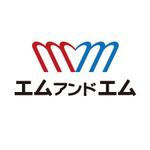 エムアンドエム